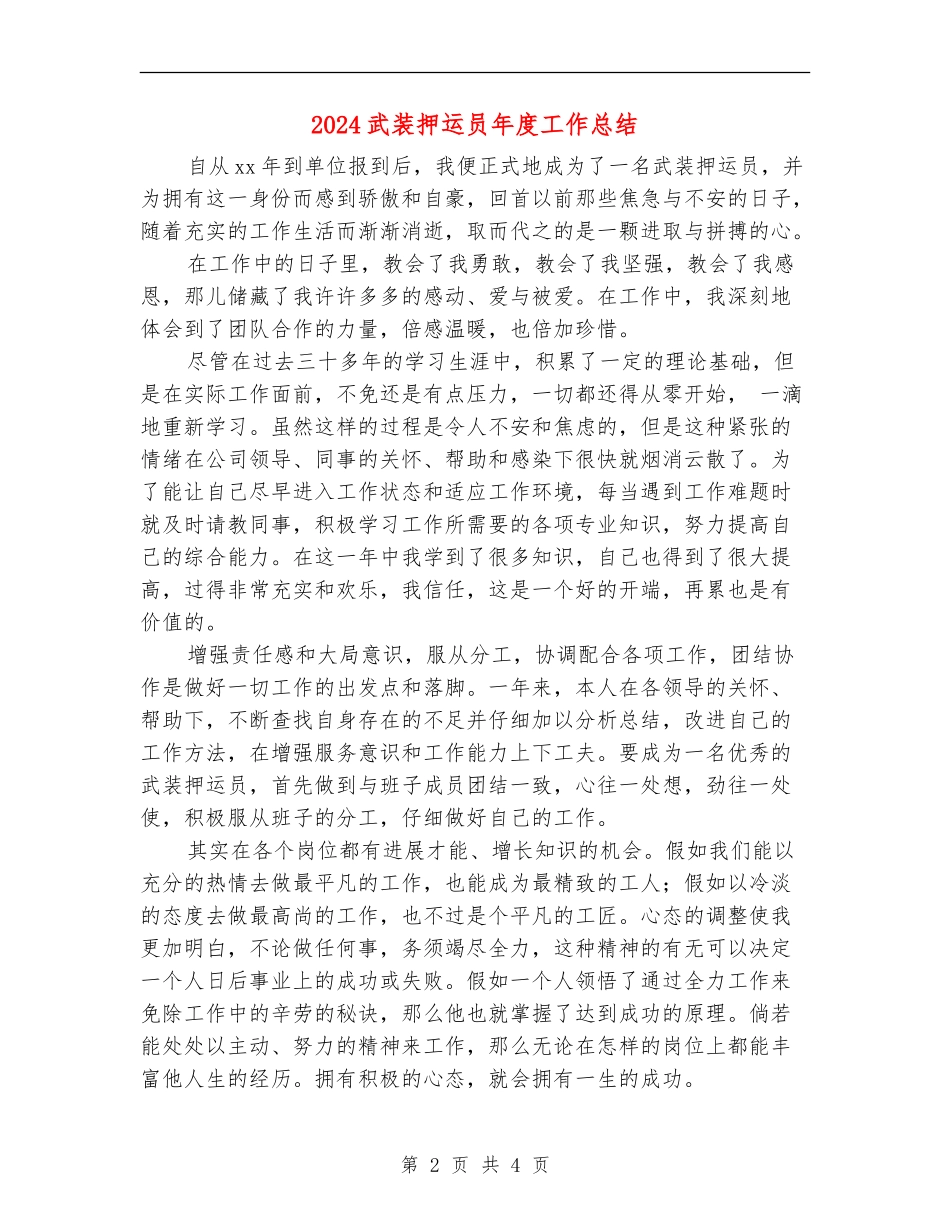 2024武装押运员年度工作总结

自从xx年到单位报到后，我便正式地成为了一名武装押运员，并为拥有这一身份而感到骄傲和自豪，回首以前那些焦急与不安的日子，随着充实的工作生活而渐渐消逝，取而代之的是一颗进取与拼搏的心。

在工作中的日子里，教会了我勇敢，教会了我坚强，教会了我感恩，那儿储藏了我许许多多的感动、爱与被爱。在工作中，我深刻地体会到了团队合作的力量，倍感温暖，也倍加珍惜。

尽管在过去三十多年的学习生涯中，积累了一定的理论基础，但是在实际工作面前，不免还是有点压力，一切都还得从零开始，一滴地重新学习。虽然这样的过程是令人不安和焦虑的，但是这种紧张的情绪在公司领导、同事的关怀、帮助和感染下很快就烟消云散了。为了能让自己尽早进入工作状态和适应工作环境，每当遇到工作难题时就及时请教同事，积极学习工作所需要的各项专业知识，努力提高自己的综合能力。在这一年中我学到了很多知识，自己也得到了很大提高，过得非常充实和欢乐，我信任，这是一个好的开端，再累也是有价值的。

增强责任感和大局意识，服从分工，协调配合各项工作，团结协作是做好一切工作的出发点和落脚。一年来，本人在各领导的关怀、帮助下，不断查找自身存在的不足并仔细加以分析总结，改进自己的工作方法，在增强服务意识和工作能力上下工夫。要成为一名优秀的武装押运员，首先做到与班子成员团结一致，心往一处想，劲往一处使，积极服从班子的分工，仔细做好自己的工作。

其实在各个岗位都有进展才能、增长知识的机会。假如我们能以充分的热情去做最平凡的工作，也能成为最精致的工人；假如以冷淡的态度去做最高尚的工作，也不过是个平凡的工匠。心态的调整使我更加明白，不论做任何事，务须竭尽全力，这种精神的有无可以决定一个人日后事业上的成功或失败。假如一个人领悟了通过全力工作来免除工作中的辛劳的秘诀，那么他也就掌握了达到成功的原理。倘若能处处以主动、努力的精神来工作，那么无论在怎样的岗位上都能丰富他人生的经历。拥有积极的心态，就会拥有一生的成功。

第2页 共4页